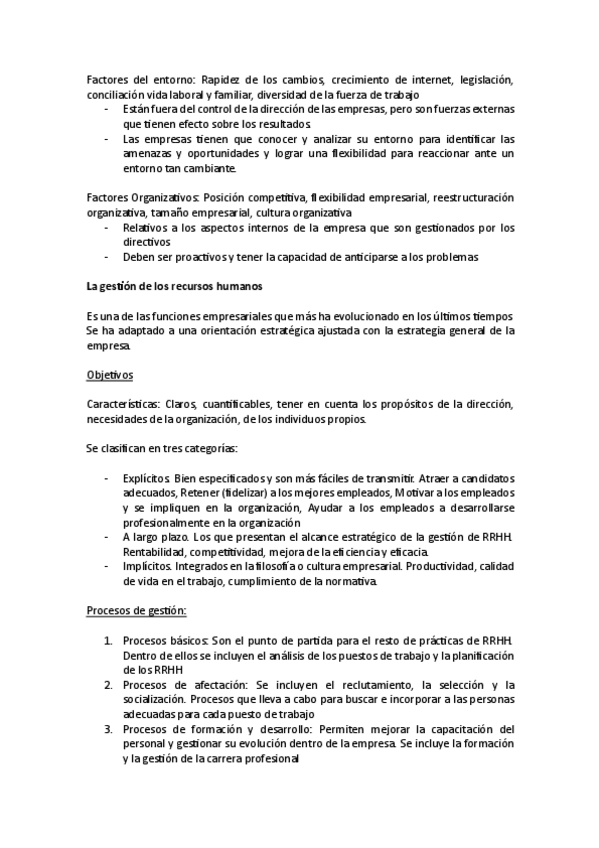 Factores del entorno: Rapidez de los cambios, crecimiento de internet, legislación, conciliación vida laboral y familiar, diversidad de la fuerza de trabajo
- Están fuera del control de la dirección de las empresas, pero son fuerzas externas que tienen efecto sobre los resultados.
- Las empresas tienen que conocer y analizar su entorno para identificar las amenazas y oportunidades y lograr una flexibilidad para reaccionar ante un entorno tan cambiante.

Factores Organizativos: Posición competitiva, flexibilidad empresarial, reestructuración organizativa, tamaño empresarial, cultura organizativa
- Relativos a los aspectos internos de la empresa que son gestionados por los directivos
- Deben ser proactivos y tener la capacidad de anticiparse a los problemas

La gestión de los recursos humanos

Es una de las funciones empresariales que más ha evolucionado en los últimos tiempos Se ha adaptado a una orientación estratégica ajustada con la estrategia general de la empresa.

Objetivos

Características: Claros, cuantificables, tener en cuenta los propósitos de la dirección, necesidades de la organización, de los individuos propios.

Se clasifican en tres categorías:

- Explícitos. Bien especificados y son más fáciles de transmitir. Atraer a candidatos adecuados, Retener (fidelizar) a los mejores empleados, Motivar a los empleados y se impliquen en la organización, Ayudar a los empleados a desarrollarse profesionalmente en la organización
- A largo plazo. Los que presentan el alcance estratégico de la gestión de RRHH. Rentabilidad, competitividad, mejora de la eficiencia y eficacia.
- Implícitos. Integrados en la filosofía o cultura empresarial. Productividad, calidad de vida en el trabajo, cumplimiento de la normativa.

Procesos de gestión:

1. Procesos básicos: Son el punto de partida para el resto de prácticas de RRHH. Dentro de ellos se incluyen el análisis de los puestos de trabajo y la planificación de los RRHH
2. Procesos de afectación: Se incluyen el reclutamiento, la selección y la socialización. Procesos que lleva a cabo para buscar e incorporar a las personas adecuadas para cada puesto de trabajo
3. Procesos de formación y desarrollo: Permiten mejorar la capacitación del personal y gestionar su evolución dentro de la empresa. Se incluye la formación y la gestión de la carrera profesional